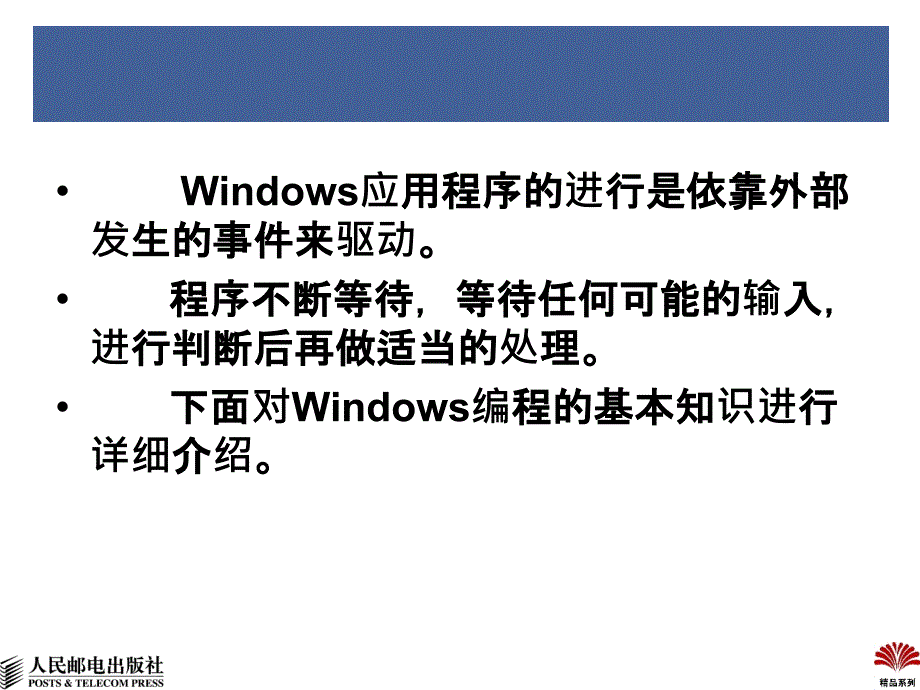 • Windows应用程序的进行是依靠外部发生的事件来驱动。

• 程序不断等待，等待任何可能的输入，进行判断后再做适当的处理。

• 下面对Windows编程的基本知识进行详细介绍。

人民邮电出版社
POSTS & TELECOM PRESS

精品系列